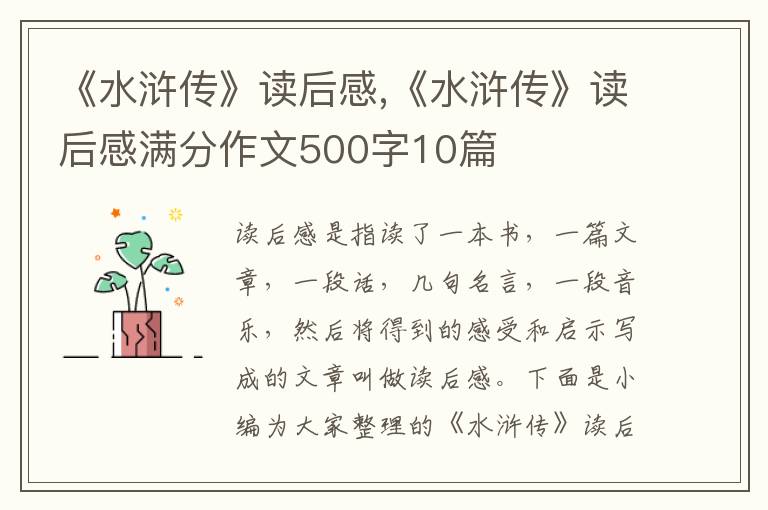 《水浒传》读后感,《水浒传》读后感满分作文500字10篇

读后感是指读了一本书，一篇文章，一段话，几句名言，一段音乐，然后将得到的感受和启示写成的文章叫做读后感。下面是小编为大家整理的《水浒传》读后